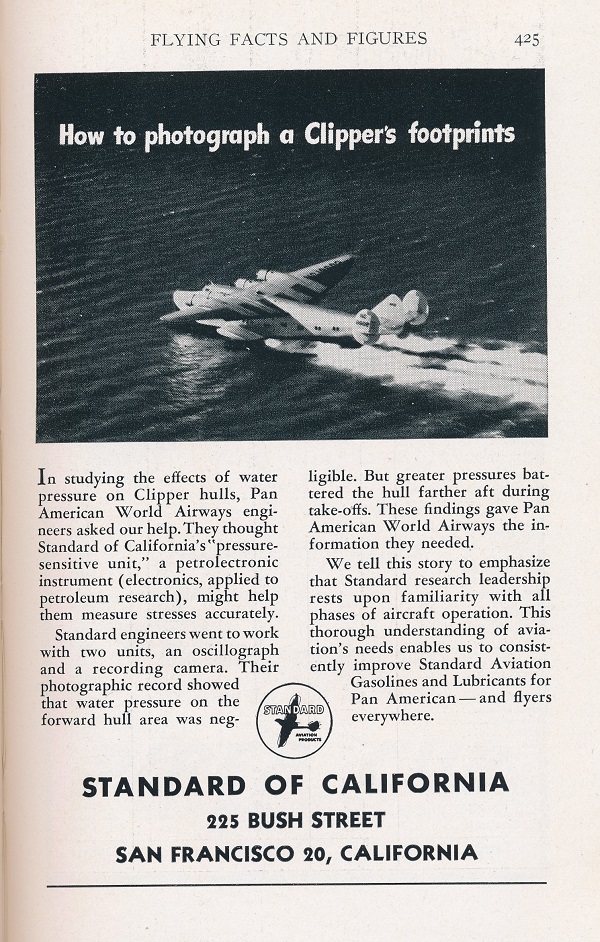 FLYING FACTS AND FIGURES 425

How to photograph a Clipper's footprints

In studying the effects of water pressure on Clipper hulls, Pan American World Airways engineers asked our help. They thought Standard of California's "pressure-sensitive unit," a petrolectronic instrument (electronics, applied to petroleum research), might help them measure stresses accurately.

Standard engineers went to work with two units, an oscillograph and a recording camera. Their photographic record showed that water pressure on the forward hull area was negligible. But greater pressures battered the hull farther aft during take-offs. These findings gave Pan American World Airways the information they needed.

We tell this story to emphasize that Standard research leadership rests upon familiarity with all phases of aircraft operation. This thorough understanding of aviation's needs enables us to consistently improve Standard Aviation Gasolines and Lubricants for Pan American—and flyers everywhere.

STANDARD AVIATION PRODUCTS

STANDARD OF CALIFORNIA
225 BUSH STREET
SAN FRANCISCO 20, CALIFORNIA